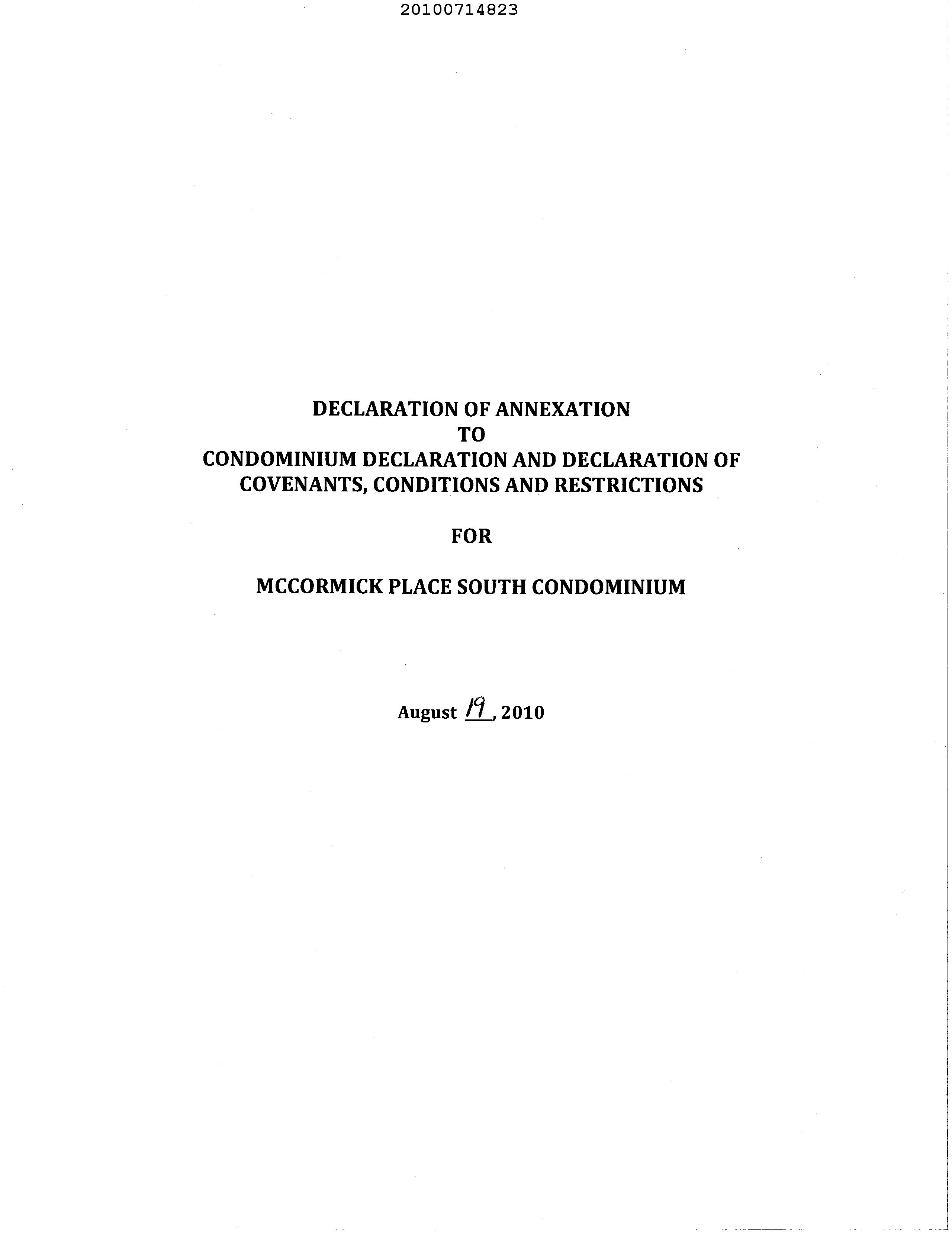 20100714823

DECLARATION OF ANNEXATION
TO
CONDOMINIUM DECLARATION AND DECLARATION OF
COVENANTS, CONDITIONS AND RESTRICTIONS

FOR

MCCORMICK PLACE SOUTH CONDOMINIUM

August 19, 2010